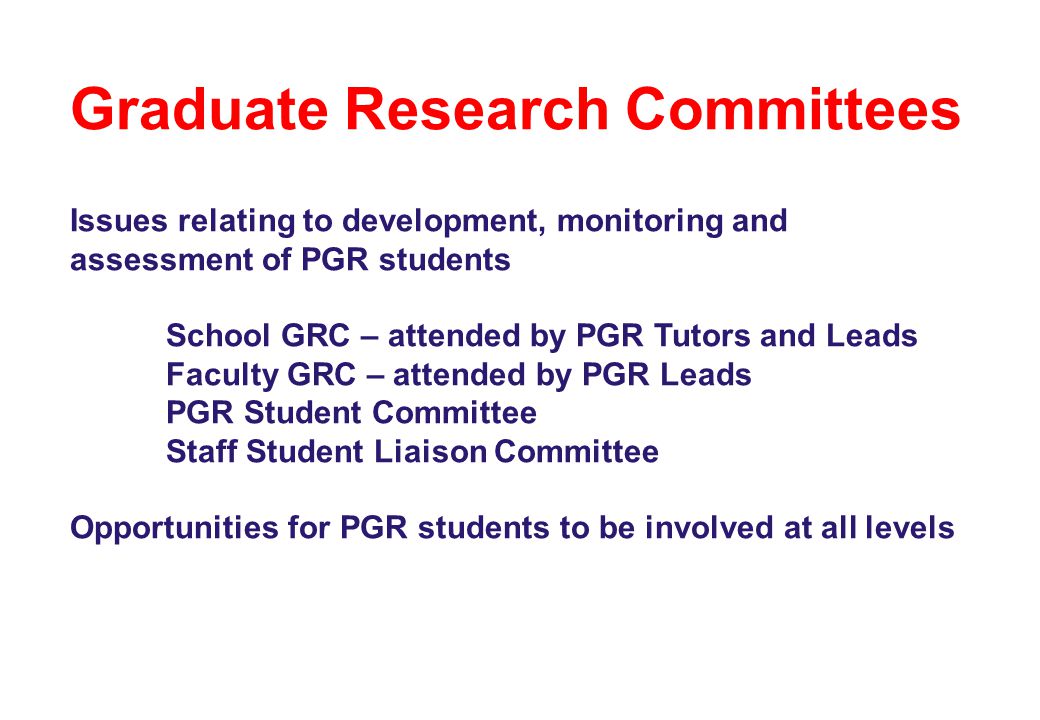 Graduate Research Committees

Issues relating to development, monitoring and assessment of PGR students

School GRC – attended by PGR Tutors and Leads
Faculty GRC – attended by PGR Leads
PGR Student Committee
Staff Student Liaison Committee

Opportunities for PGR students to be involved at all levels